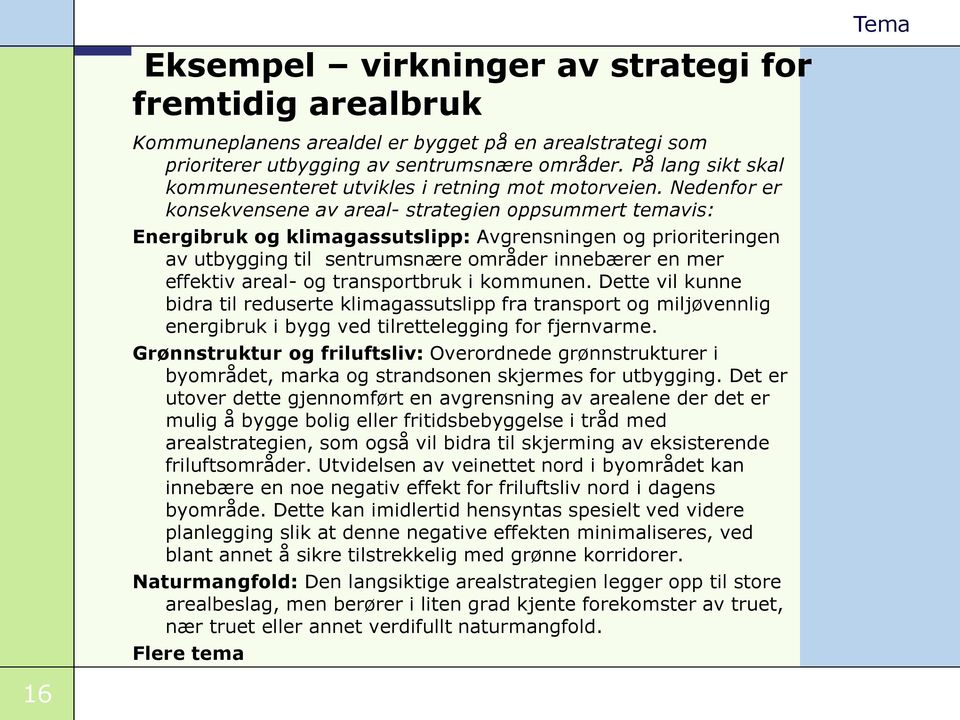 Tema

Eksempel – virkninger av strategi for fremtidig arealbruk

Kommuneplanens arealdel er bygget på en arealstrategi som prioriterer utbygging av sentrumsnære områder. På lang sikt skal kommunesenteret utvikles i retning mot motorveien. Nedenfor er konsekvensene av areal- strategien oppsummert temavis:

Energibruk og klimagassutslipp: Avgrensningen og prioriteringen av utbygging til sentrumsnære områder innebærer en mer effektiv areal- og transportbruk i kommunen. Dette vil kunne bidra til reduserte klimagassutslipp fra transport og miljøvennlig energibruk i bygg ved tilrettelegging for fjernvarme.

Grønnstruktur og friluftsliv: Overordnede grønnstrukturer i byområdet, marka og strandsonen skjermes for utbygging. Det er utover dette gjennomført en avgrensning av arealene der det er mulig å bygge bolig eller fritidsbebyggelse i tråd med arealstrategien, som også vil bidra til skjerming av eksisterende friluftsområder. Utvidelsen av veinettet nord i byområdet kan innebære en noe negativ effekt for friluftsliv nord i dagens byområde. Dette kan imidlertid hensyntas spesielt ved videre planlegging slik at denne negative effekten minimaliseres, ved blant annet å sikre tilstrekkelig med grønne korridorer.

Naturmangfold: Den langsiktige arealstrategien legger opp til store arealbeslag, men berører i liten grad kjente forekomster av truet, nær truet eller annet verdifullt naturmangfold.

Flere tema

16